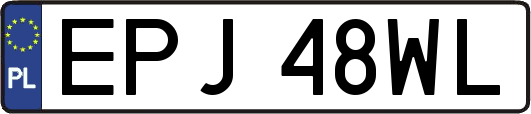 PL
EPJ 48WL